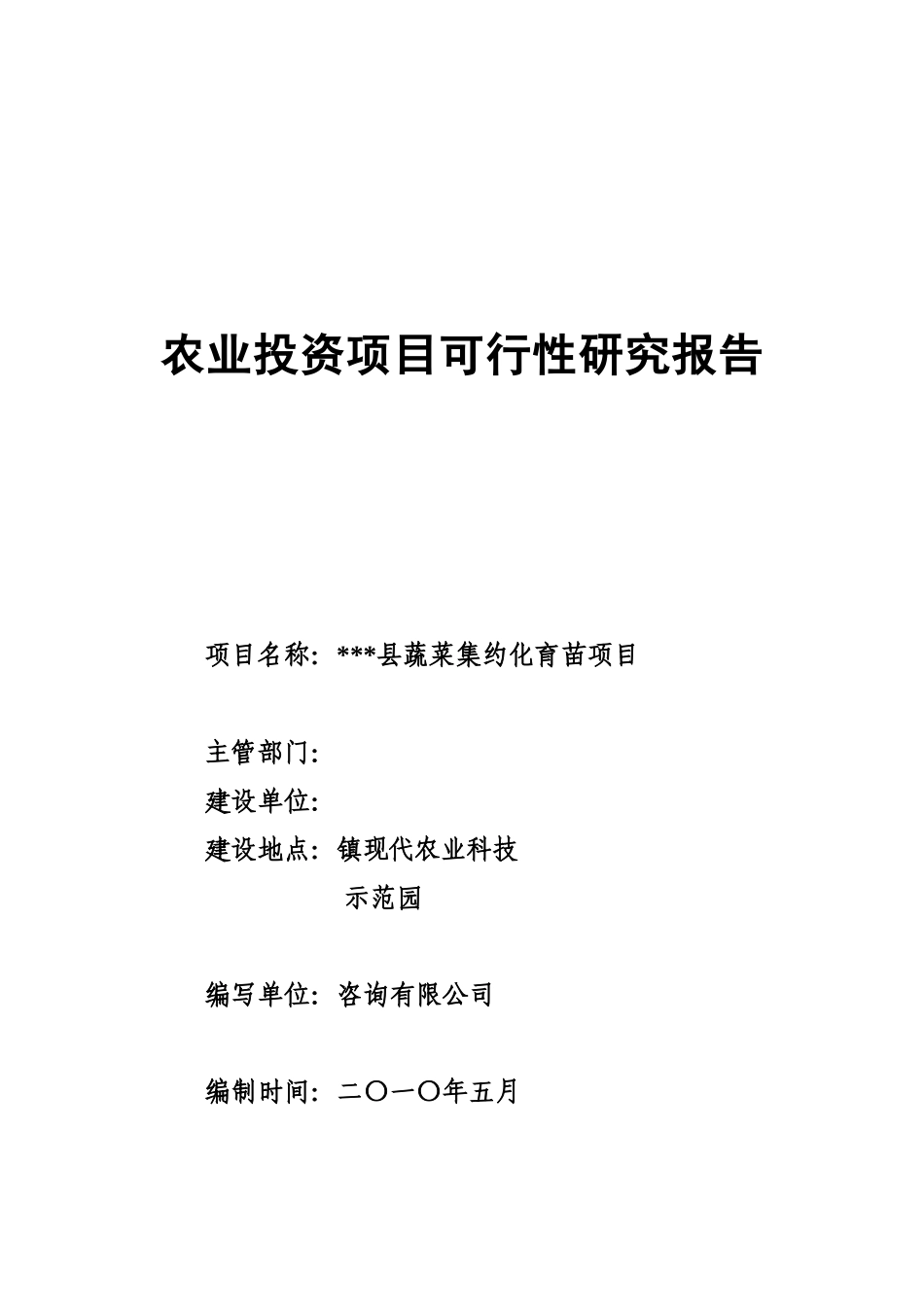 农业投资项目可行性研究报告

项目名称：***县蔬菜集约化育苗项目

主管部门：

建设单位：

建设地点：镇现代农业科技示范园

编写单位：咨询有限公司

编制时间：二〇一〇年五月